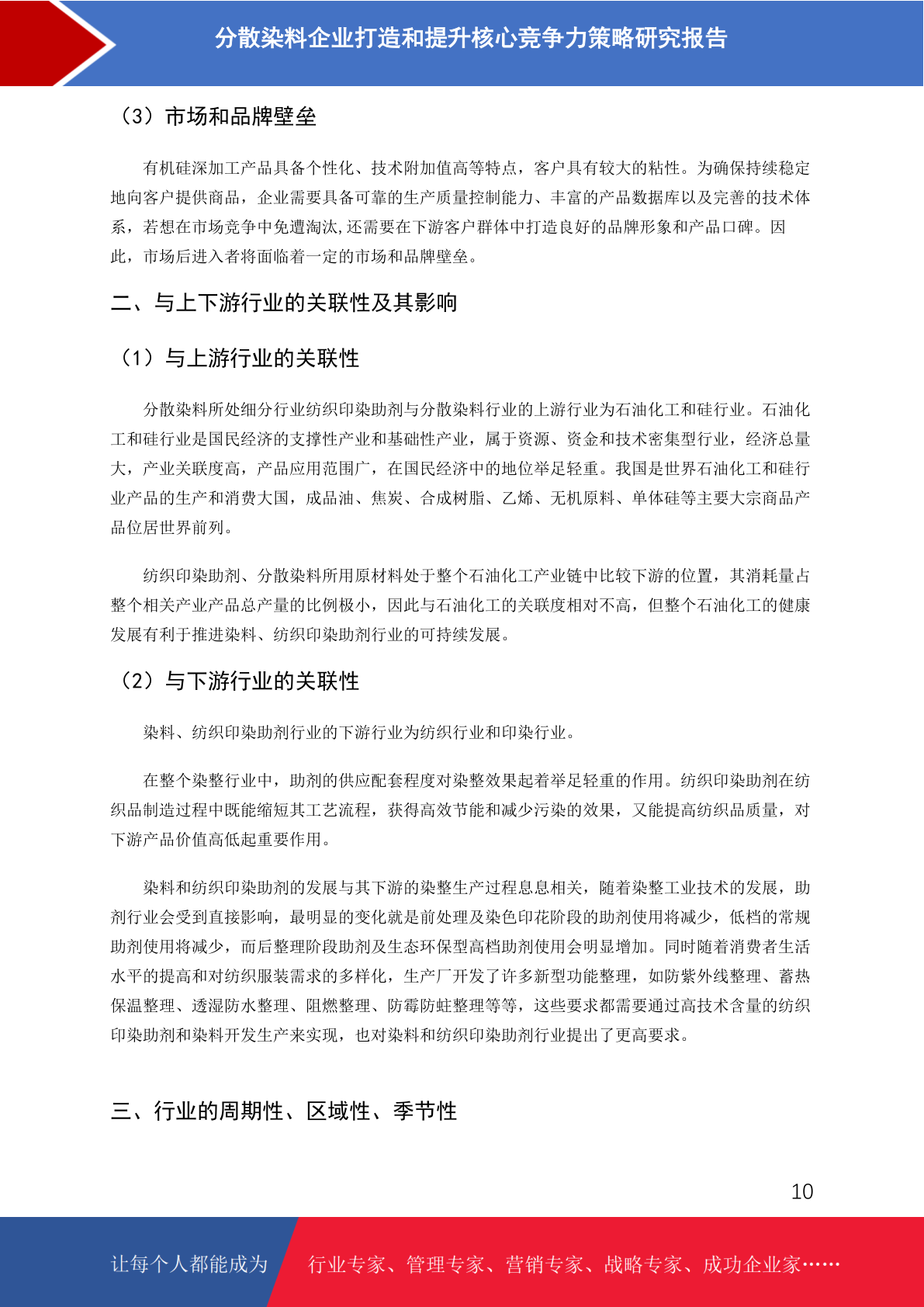 分散染料企业打造和提升核心竞争力策略研究报告

（3）市场和品牌壁垒

有机硅深加工产品具备个性化、技术附加值高等特点，客户具有较大的粘性。为确保持续稳定地向客户提供商品，企业需要具备可靠的生产质量控制能力、丰富的产品数据库以及完善的技术体系，若想在市场竞争中免遭淘汰,还需要在下游客户群体中打造良好的品牌形象和产品口碑。因此，市场后进入者将面临着一定的市场和品牌壁垒。

二、与上下游行业的关联性及其影响

（1）与上游行业的关联性

分散染料所处细分行业纺织印染助剂与分散染料行业的上游行业为石油化工和硅行业。石油化工和硅行业是国民经济的支撑性产业和基础性产业，属于资源、资金和技术密集型行业，经济总量大，产业关联度高，产品应用范围广，在国民经济中的地位举足轻重。我国是世界石油化工和硅行业产品的生产和消费大国，成品油、焦炭、合成树脂、乙烯、无机原料、单体硅等主要大宗商品产品位居世界前列。

纺织印染助剂、分散染料所用原材料处于整个石油化工产业链中比较下游的位置，其消耗量占整个相关产业产品总产量的比例极小，因此与石油化工的关联度相对不高，但整个石油化工的健康发展有利于推进染料、纺织印染助剂行业的可持续发展。

（2）与下游行业的关联性

染料、纺织印染助剂行业的下游行业为纺织行业和印染行业。

在整个染整行业中，助剂的供应配套程度对染整效果起着举足轻重的作用。纺织印染助剂在纺织品制造过程中既能缩短其工艺流程，获得高效节能和减少污染的效果，又能提高纺织品质量，对下游产品价值高低起重要作用。

染料和纺织印染助剂的发展与其下游的染整生产过程息息相关，随着染整工业技术的发展，助剂行业会受到直接影响，最明显的变化就是前处理及染色印花阶段的助剂使用将减少，低档的常规助剂使用将减少，而后整理阶段助剂及生态环保型高档助剂使用会明显增加。同时随着消费者生活水平的提高和对纺织服装需求的多样化，生产厂开发了许多新型功能整理，如防紫外线整理、蓄热保温整理、透湿防水整理、阻燃整理、防霉防蛀整理等等，这些要求都需要通过高技术含量的纺织印染助剂和染料开发生产来实现，也对染料和纺织印染助剂行业提出了更高要求。

三、行业的周期性、区域性、季节性

10

让每个人都能成为 行业专家、管理专家、营销专家、战略专家、成功企业家……